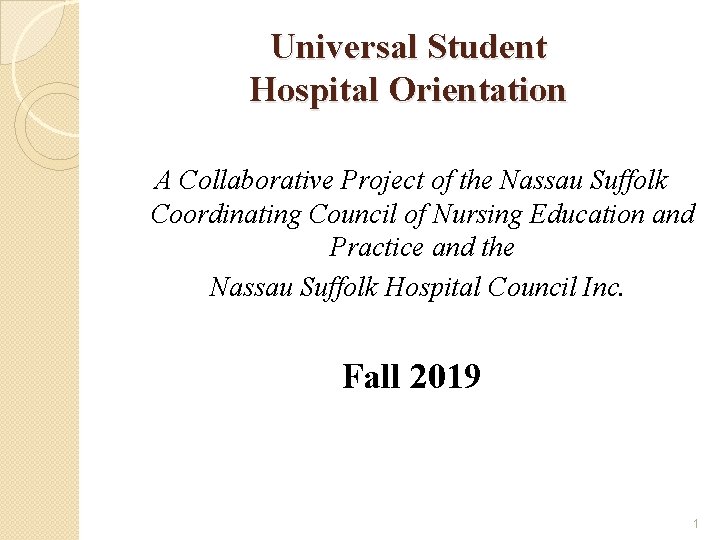 Universal Student
Hospital Orientation

A Collaborative Project of the Nassau Suffolk Coordinating Council of Nursing Education and Practice and the
Nassau Suffolk Hospital Council Inc.

Fall 2019

1